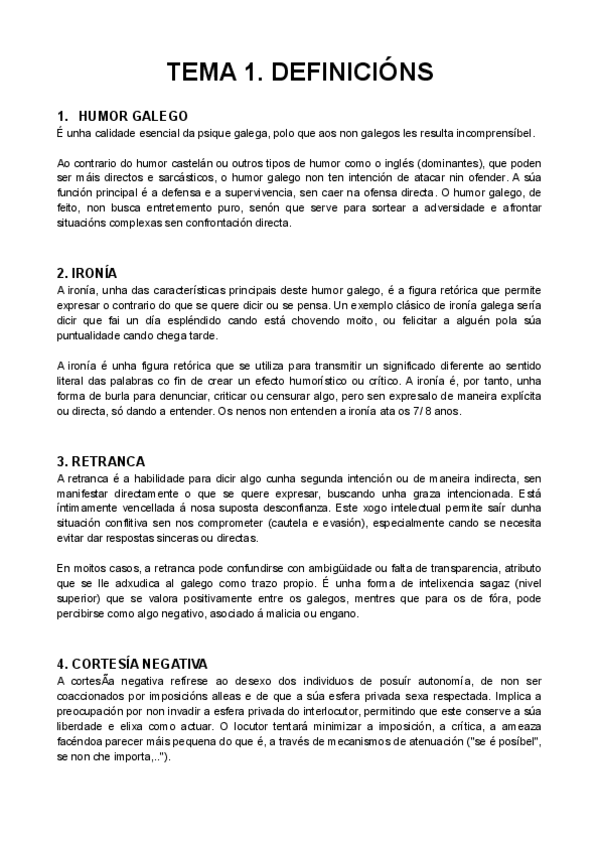 TEMA 1. DEFINICIÓNS

1. HUMOR GALEGO
É unha calidade esencial da psique galega, polo que aos non galegos les resulta incomprensíbel.

Ao contrario do humor castelán ou outros tipos de humor como o inglés (dominantes), que poden ser máis directos e sarcásticos, o humor galego non ten intención de atacar nin ofender. A súa función principal é a defensa e a supervivencia, sen caer na ofensa directa. O humor galego, de feito, non busca entretemento puro, senón que serve para sortear a adversidade e afrontar situacións complexas sen confrontación directa.

2. IRONÍA
A ironía, unha das características principais deste humor galego, é a figura retórica que permite expresar o contrario do que se quere dicir ou se pensa. Un exemplo clásico de ironía galega sería dicir que fai un día espléndido cando está chovendo moito, ou felicitar a alguén pola súa puntualidade cando chega tarde.

A ironía é unha figura retórica que se utiliza para transmitir un significado diferente ao sentido literal das palabras co fin de crear un efecto humorístico ou crítico. A ironía é, por tanto, unha forma de burla para denunciar, criticar ou censurar algo, pero sen expresalo de maneira explícita ou directa, só dando a entender. Os nenos non entenden a ironía ata os 7/ 8 anos.

3. RETRANCA
A retranca é a habilidade para dicir algo cunha segunda intención ou de maneira indirecta, sen manifestar directamente o que se quere expresar, buscando unha graza intencionada. Está íntimamente vencellada á nosa suposta desconfianza. Este xogo intelectual permite saír dunha situación conflitiva sen nos comprometer (cautela e evasión), especialmente cando se necesita evitar dar respostas sinceras ou directas.

En moitos casos, a retranca pode confundirse con ambigüidade ou falta de transparencia, atributo que se lle adxudica al galego como trazo propio. É unha forma de intelixencia sagaz (nivel superior) que se valora positivamente entre os galegos, mentres que para os de fóra, pode percibirse como algo negativo, asociado á malicia ou engano.

4. CORTESÍA NEGATIVA
A cortesÃa negativa refírese ao desexo dos individuos de posuír autonomía, de non ser coaccionados por imposicións alleas e de que a súa esfera privada sexa respectada. Implica a preocupación por non invadir a esfera privada do interlocutor, permitindo que este conserve a súa liberdade e elixa como actuar. O locutor tentará minimizar a imposición, a crítica, a ameaza facéndoa parecer máis pequena do que é, a través de mecanismos de atenuación ("se é posíbel", se non che importa,..").